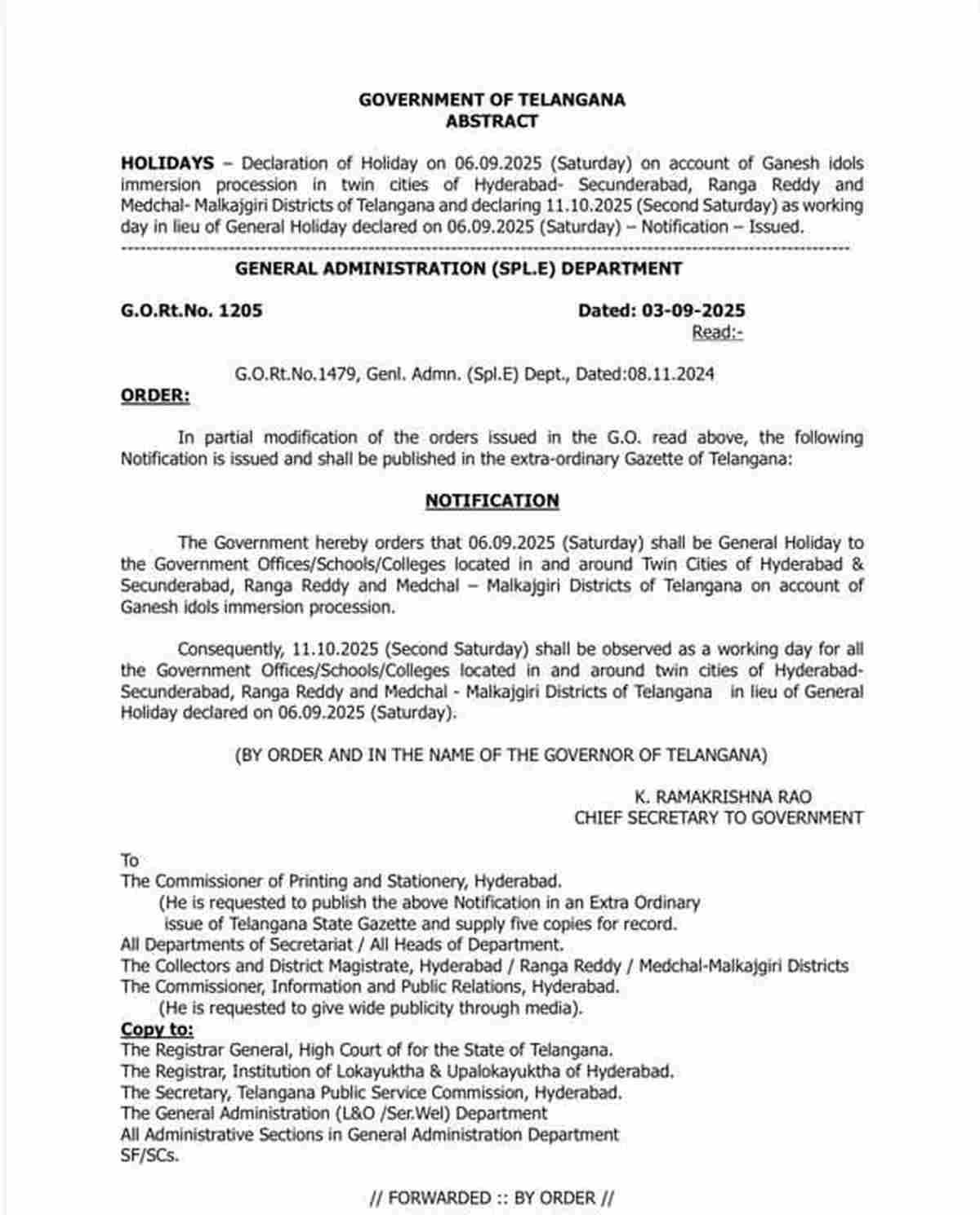 GOVERNMENT OF TELANGANA
ABSTRACT

HOLIDAYS – Declaration of Holiday on 06.09.2025 (Saturday) on account of Ganesh idols immersion procession in twin cities of Hyderabad- Secunderabad, Ranga Reddy and Medchal- Malkajgiri Districts of Telangana and declaring 11.10.2025 (Second Saturday) as working day in lieu of General Holiday declared on 06.09.2025 (Saturday) – Notification – Issued.

GENERAL ADMINISTRATION (SPL.E) DEPARTMENT

G.O.Rt.No. 1205 Dated: 03-09-2025
Read:-

G.O.Rt.No.1479, Genl. Admn. (Spl.E) Dept., Dated:08.11.2024

ORDER:

In partial modification of the orders issued in the G.O. read above, the following Notification is issued and shall be published in the extra-ordinary Gazette of Telangana:

NOTIFICATION

The Government hereby orders that 06.09.2025 (Saturday) shall be General Holiday to the Government Offices/Schools/Colleges located in and around Twin Cities of Hyderabad & Secunderabad, Ranga Reddy and Medchal – Malkajgiri Districts of Telangana on account of Ganesh idols immersion procession.

Consequently, 11.10.2025 (Second Saturday) shall be observed as a working day for all the Government Offices/Schools/Colleges located in and around twin cities of Hyderabad-Secunderabad, Ranga Reddy and Medchal - Malkajgiri Districts of Telangana in lieu of General Holiday declared on 06.09.2025 (Saturday).

(BY ORDER AND IN THE NAME OF THE GOVERNOR OF TELANGANA)

K. RAMAKRISHNA RAO
CHIEF SECRETARY TO GOVERNMENT

To
The Commissioner of Printing and Stationery, Hyderabad.
(He is requested to publish the above Notification in an Extra Ordinary issue of Telangana State Gazette and supply five copies for record.
All Departments of Secretariat / All Heads of Department.
The Collectors and District Magistrate, Hyderabad / Ranga Reddy / Medchal-Malkajgiri Districts
The Commissioner, Information and Public Relations, Hyderabad.
(He is requested to give wide publicity through media).
Copy to:
The Registrar General, High Court of for the State of Telangana.
The Registrar, Institution of Lokayuktha & Upalokayuktha of Hyderabad.
The Secretary, Telangana Public Service Commission, Hyderabad.
The General Administration (L&O /Ser.Wel) Department
All Administrative Sections in General Administration Department
SF/SCs.

// FORWARDED :: BY ORDER //